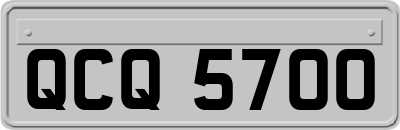 QCQ 5700